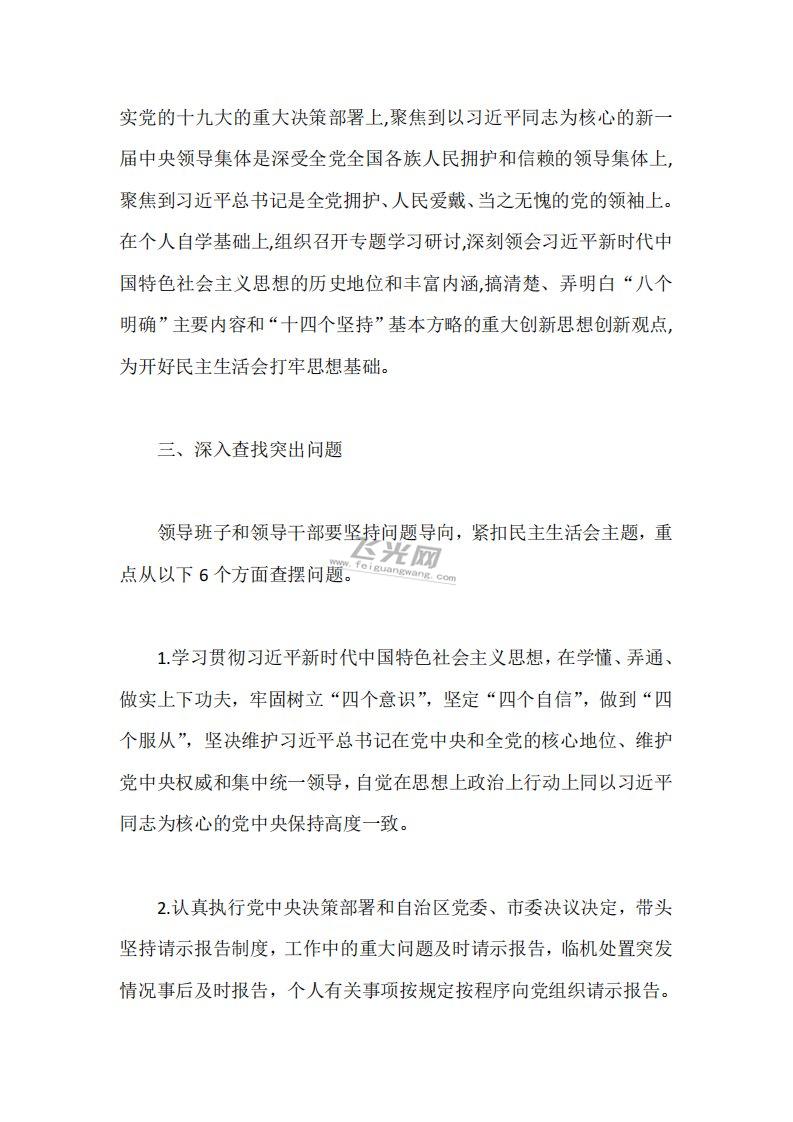 实党的十九大的重大决策部署上,聚焦到以习近平同志为核心的新一届中央领导集体是深受全党全国各族人民拥护和信赖的领导集体上,聚焦到习近平总书记是全党拥护、人民爱戴、当之无愧的党的领袖上。在个人自学基础上,组织召开专题学习研讨,深刻领会习近平新时代中国特色社会主义思想的历史地位和丰富内涵,搞清楚、弄明白“八个明确”主要内容和“十四个坚持”基本方略的重大创新思想创新观点,为开好民主生活会打牢思想基础。

三、深入查找突出问题

领导班子和领导干部要坚持问题导向，紧扣民主生活会主题，重点从以下 6 个方面查摆问题。

飞光网
www.feiguangwang.com

1.学习贯彻习近平新时代中国特色社会主义思想，在学懂、弄通、做实上下功夫，牢固树立“四个意识”，坚定“四个自信”，做到“四个服从”，坚决维护习近平总书记在党中央和全党的核心地位、维护党中央权威和集中统一领导，自觉在思想上政治上行动上同以习近平同志为核心的党中央保持高度一致。

2.认真执行党中央决策部署和自治区党委、市委决议决定，带头坚持请示报告制度，工作中的重大问题及时请示报告，临机处置突发情况事后及时报告，个人有关事项按规定按程序向党组织请示报告。